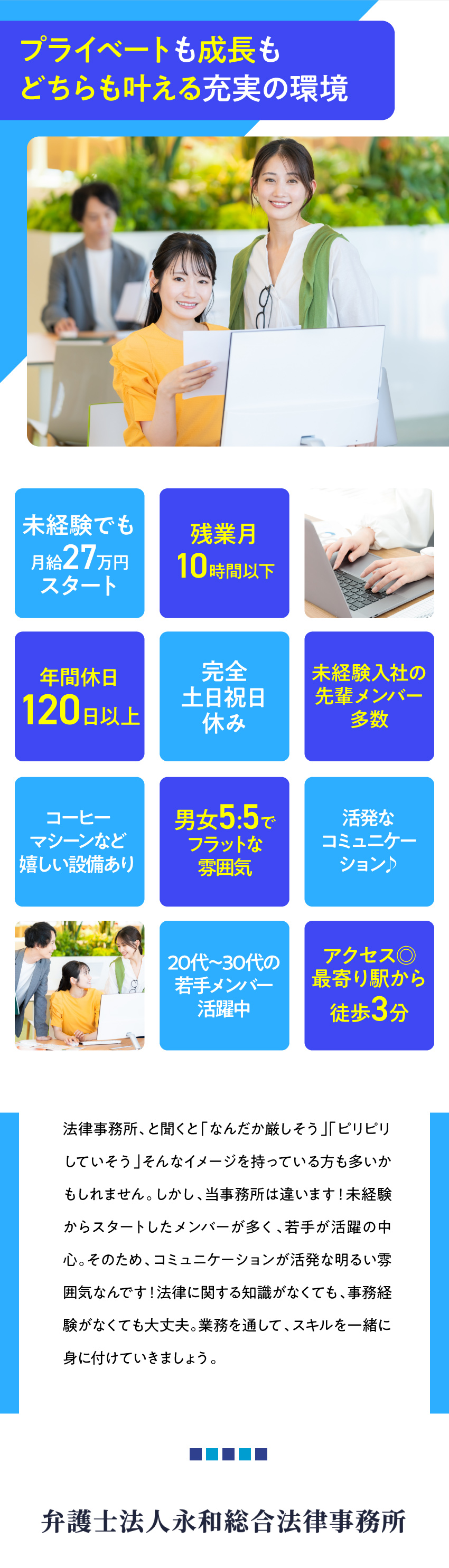 プライベートも成長も
どちらも叶える充実の環境

未経験でも
月給27万円
スタート

残業月
10時間以下

年間休日
120日以上

完全
土日祝日
休み

未経験入社の
先輩メンバー
多数

コーヒー
マシーンなど
嬉しい設備あり

男女5:5で
フラットな
雰囲気

活発な
コミュニケー
ション♪

20代~30代の
若手メンバー
活躍中

アクセス◎
最寄り駅から
徒歩3分

法律事務所、と聞くと「なんだか厳しそう」「ピリピリしていそう」そんなイメージを持っている方も多いかもしれません。しかし、当事務所は違います！未経験からスタートしたメンバーが多く、若手が活躍の中心。そのため、コミュニケーションが活発な明るい雰囲気なんです！法律に関する知識がなくても、事務経験がなくても大丈夫。業務を通して、スキルを一緒に身に付けていきましょう。

弁護士法人永和総合法律事務所